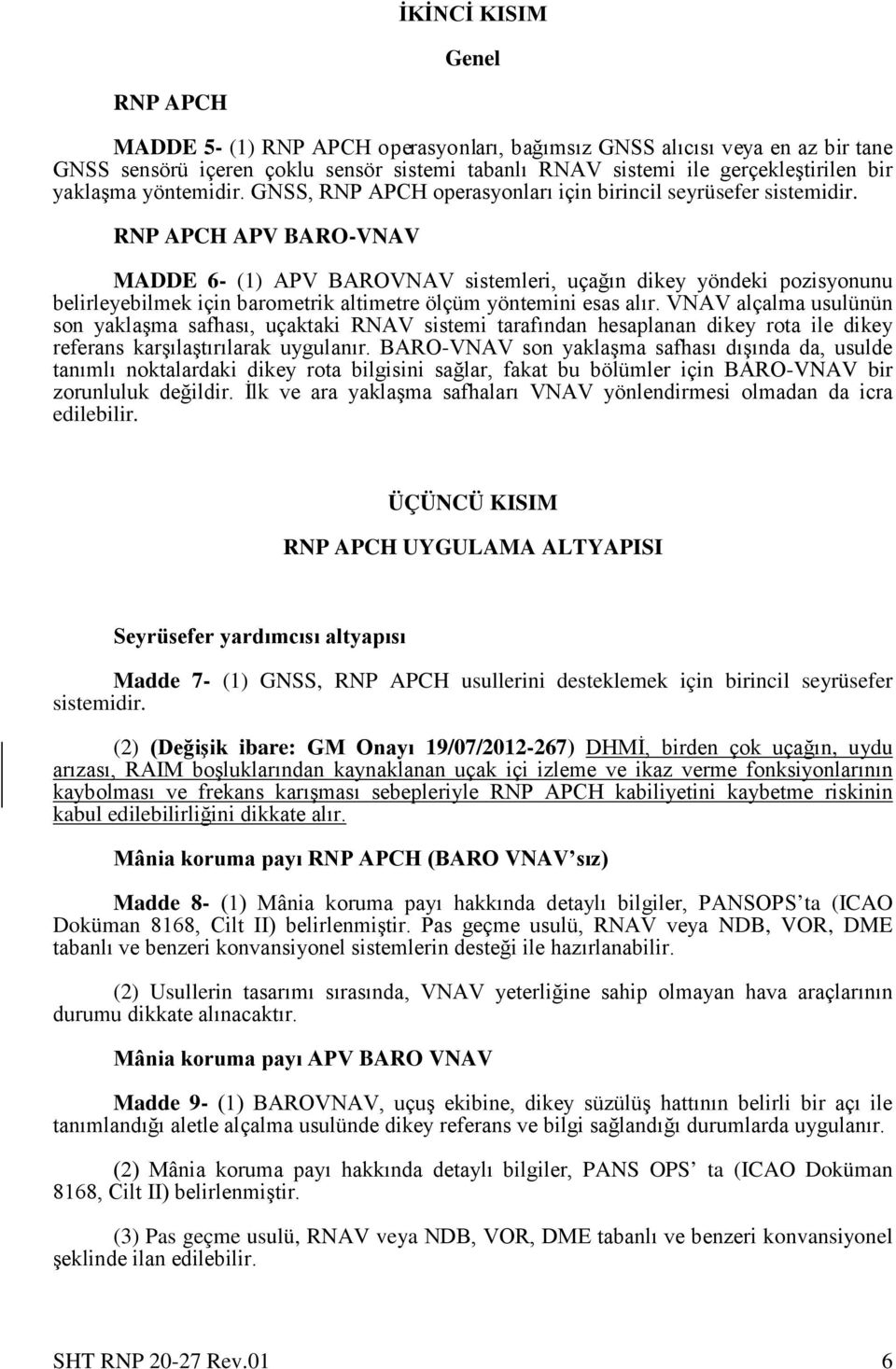 İKİNCİ KISIM

Genel

RNP APCH

MADDE 5- (1) RNP APCH operasyonları, bağımsız GNSS alıcısı veya en az bir tane GNSS sensörü içeren çoklu sensör sistemi tabanlı RNAV sistemi ile gerçekleştirilen bir yaklaşma yöntemidir. GNSS, RNP APCH operasyonları için birincil seyrüsefer sistemidir.

RNP APCH APV BARO-VNAV

MADDE 6- (1) APV BAROVNAV sistemleri, uçağın dikey yöndeki pozisyonunu belirleyebilmek için barometrik altimetre ölçüm yöntemini esas alır. VNAV alçalma usulünün son yaklaşma safhası, uçaktaki RNAV sistemi tarafından hesaplanan dikey rota ile dikey referans karşılaştırılarak uygulanır. BARO-VNAV son yaklaşma safhası dışında da, usulde tanımlı noktalardaki dikey rota bilgisini sağlar, fakat bu bölümler için BARO-VNAV bir zorunluluk değildir. İlk ve ara yaklaşma safhaları VNAV yönlendirmesi olmadan da icra edilebilir.

ÜÇÜNCÜ KISIM

RNP APCH UYGULAMA ALTYAPISI

Seyrüsefer yardımcısı altyapısı

Madde 7- (1) GNSS, RNP APCH usullerini desteklemek için birincil seyrüsefer sistemidir.

(2) (Değişik ibare: GM Onayı 19/07/2012-267) DHMİ, birden çok uçağın, uydu arızası, RAIM boşluklarından kaynaklanan uçak içi izleme ve ikaz verme fonksiyonlarının kaybolması ve frekans karışması sebepleriyle RNP APCH kabiliyetini kaybetme riskinin kabul edilebilirliğini dikkate alır.

Mânia koruma payı RNP APCH (BARO VNAV'sız)

Madde 8- (1) Mânia koruma payı hakkında detaylı bilgiler, PANSOPS'ta (ICAO Doküman 8168, Cilt II) belirlenmiştir. Pas geçme usulü, RNAV veya NDB, VOR, DME tabanlı ve benzeri konvansiyonel sistemlerin desteği ile hazırlanabilir.

(2) Usullerin tasarımı sırasında, VNAV yeterliğine sahip olmayan hava araçlarının durumu dikkate alınacaktır.

Mânia koruma payı APV BARO VNAV

Madde 9- (1) BAROVNAV, uçuş ekibine, dikey süzülüş hattının belirli bir açı ile tanımlandığı aletle alçalma usulünde dikey referans ve bilgi sağlandığı durumlarda uygulanır.

(2) Mânia koruma payı hakkında detaylı bilgiler, PANS OPS' ta (ICAO Doküman 8168, Cilt II) belirlenmiştir.

(3) Pas geçme usulü, RNAV veya NDB, VOR, DME tabanlı ve benzeri konvansiyonel şeklinde ilan edilebilir.

SHT RNP 20-27 Rev.01 6